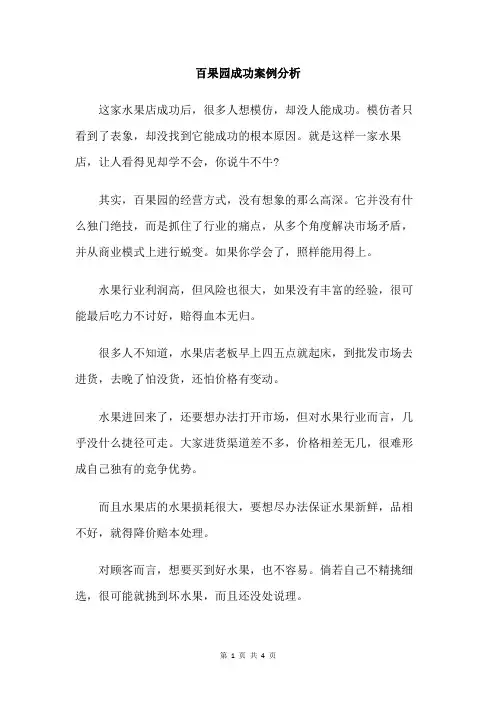 百果园成功案例分析

这家水果店成功后，很多人想模仿，却没人能成功。模仿者只看到了表象，却没找到它能成功的根本原因。就是这样一家水果店，让人看得见却学不会，你说牛不牛?

其实，百果园的经营方式，没有想象的那么高深。它并没有什么独门绝技，而是抓住了行业的痛点，从多个角度解决市场矛盾，并从商业模式上进行蜕变。如果你学会了，照样能用得上。

水果行业利润高，但风险也很大，如果没有丰富的经验，很可能最后吃力不讨好，赔得血本无归。

很多人不知道，水果店老板早上四五点就起床，到批发市场去进货，去晚了怕没货，还怕价格有变动。

水果进回来了，还要想办法打开市场，但对水果行业而言，几乎没什么捷径可走。大家进货渠道差不多，价格相差无几，很难形成自己独有的竞争优势。

而且水果店的水果损耗很大，要想尽办法保证水果新鲜，品相不好，就得降价赔本处理。

对顾客而言，想要买到好水果，也不容易。倘若自己不精挑细选，很可能就挑到坏水果，而且还没处说理。

第 1 页 共 4 页